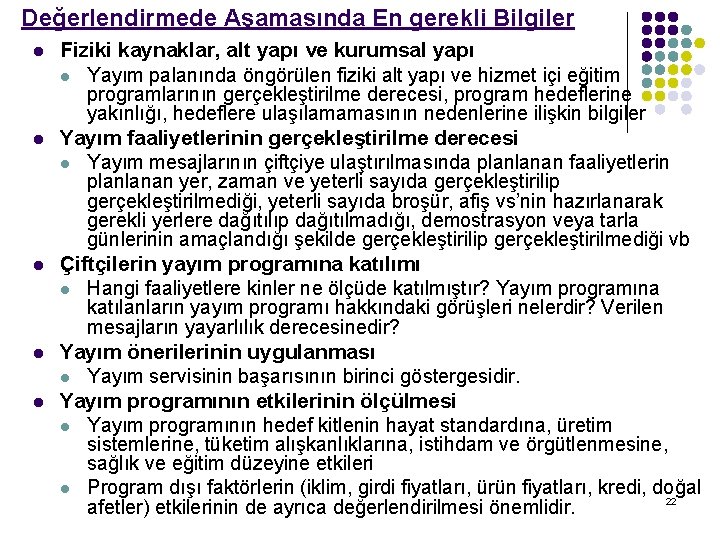 Değerlendirmede Aşamasında En gerekli Bilgiler

- Fiziki kaynaklar, alt yapı ve kurumsal yapı
  - Yayım palanında öngörülen fiziki alt yapı ve hizmet içi eğitim programlarının gerçekleştirilme derecesi, program hedeflerine yakınlığı, hedeflere ulaşılamamasının nedenlerine ilişkin bilgiler
- Yayım faaliyetlerinin gerçekleştirilme derecesi
  - Yayım mesajlarının çiftçiye ulaştırılmasında planlanan faaliyetlerin planlanan yer, zaman ve yeterli sayıda gerçekleştirilip gerçekleştirilmediği, yeterli sayıda broşür, afiş vs'nin hazırlanarak gerekli yerlere dağıtılıp dağıtılmadığı, demostrasyon veya tarla günlerinin amaçlandığı şekilde gerçekleştirilip gerçekleştirilmediği vb
- Çiftçilerin yayım programına katılımı
  - Hangi faaliyetlere kinler ne ölçüde katılmıştır? Yayım programına katılanların yayım programı hakkındaki görüşleri nelerdir? Verilen mesajların yayarlılık derecesinedir?
- Yayım önerilerinin uygulanması
  - Yayım servisinin başarısının birinci göstergesidir.
- Yayım programının etkilerinin ölçülmesi
  - Yayım programının hedef kitlenin hayat standardına, üretim sistemlerine, tüketim alışkanlıklarına, istihdam ve örgütlenmesine, sağlık ve eğitim düzeyine etkileri
  - Program dışı faktörlerin (iklim, girdi fiyatları, ürün fiyatları, kredi, doğal afetler) etkilerinin de ayrıca değerlendirilmesi önemlidir.

22